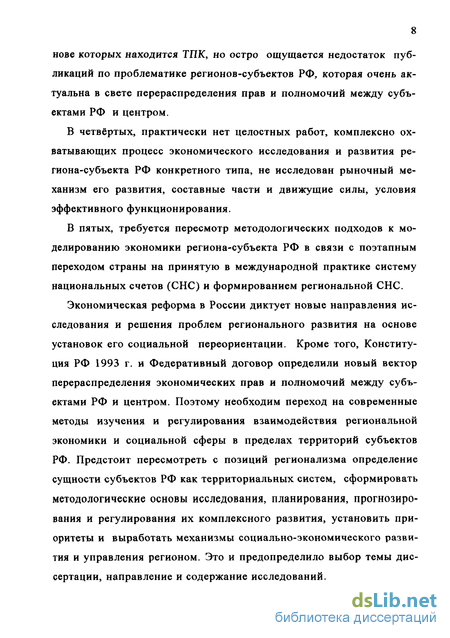 8

нове которых находится ТПК, но остро ощущается недостаток публикаций по проблематике регионов-субъектов РФ, которая очень актуальна в свете перераспределения прав и полномочий между субъектами РФ и центром.

В четвёртых, практически нет целостных работ, комплексно охватывающих процесс экономического исследования и развития региона-субъекта РФ конкретного типа, не исследован рыночный механизм его развития, составные части и движущие силы, условия эффективного функционирования.

В пятых, требуется пересмотр методологических подходов к моделированию экономики региона-субъекта РФ в связи с поэтапным переходом страны на принятую в международной практике систему национальных счетов (СНС) и формированием региональной СНС.

Экономическая реформа в России диктует новые направления исследования и решения проблем регионального развития на основе установок его социальной переориентации. Кроме того, Конституция РФ 1993 г. и Федеративный договор определили новый вектор перераспределения экономических прав и полномочий между субъектами РФ и центром. Поэтому необходим переход на современные методы изучения и регулирования взаимодействия региональной экономики и социальной сферы в пределах территорий субъектов РФ. Предстоит пересмотреть с позиций регионализма определение сущности субъектов РФ как территориальных систем, сформировать методологические основы исследования, планирования, прогнозирования и регулирования их комплексного развития, установить приоритеты и выработать механизмы социально-экономического развития и управления регионом. Это и предопределило выбор темы диссертации, направление и содержание исследований.

dsLib.net
библиотека диссертаций